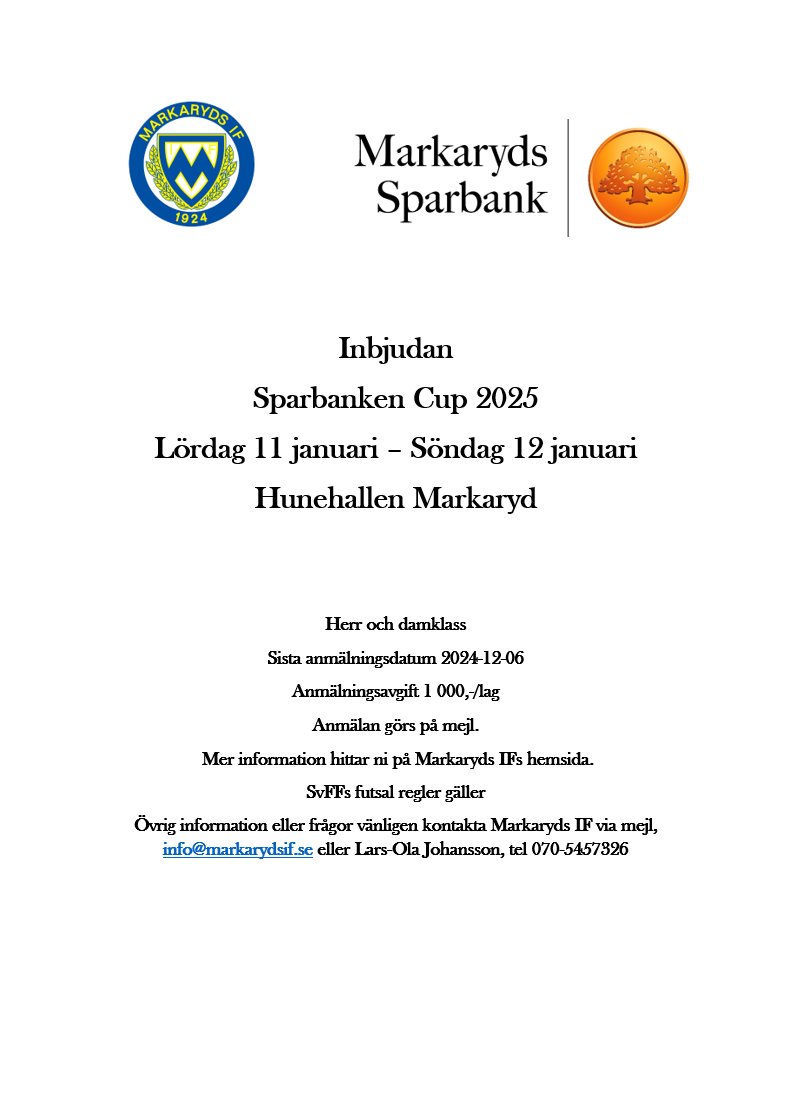 MARKARYDS IF
1924

Markaryds Sparbank

Inbjudan

Sparbanken Cup 2025

Lördag 11 januari – Söndag 12 januari

Hunehallen Markaryd

Herr och damklass

Sista anmälningsdatum 2024-12-06

Anmälningsavgift 1 000,-/lag

Anmälan görs på mejl.

Mer information hittar ni på Markaryds IFs hemsida.

SvFFs futsal regler gäller

Övrig information eller frågor vänligen kontakta Markaryds IF via mejl, info@markarydsif.se eller Lars-Ola Johansson, tel 070-5457326